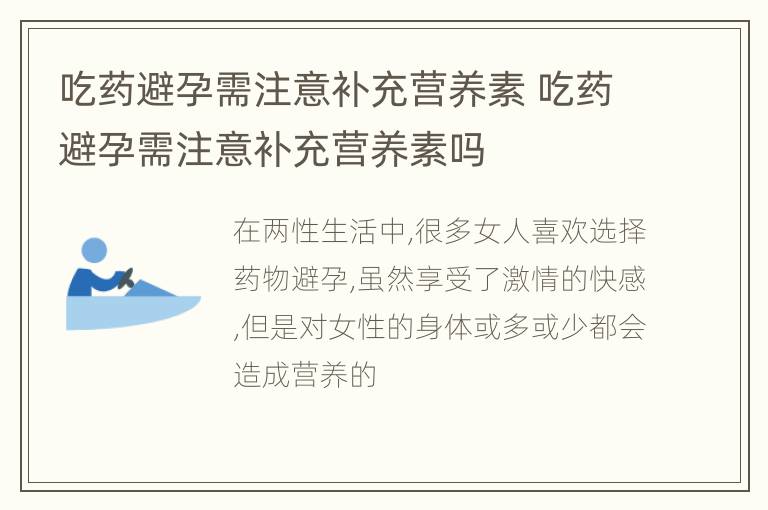 吃药避孕需注意补充营养素 吃药避孕需注意补充营养素吗

在两性生活中,很多女人喜欢选择药物避孕,虽然享受了激情的快感,但是对女性的身体或多或少都会造成营养的